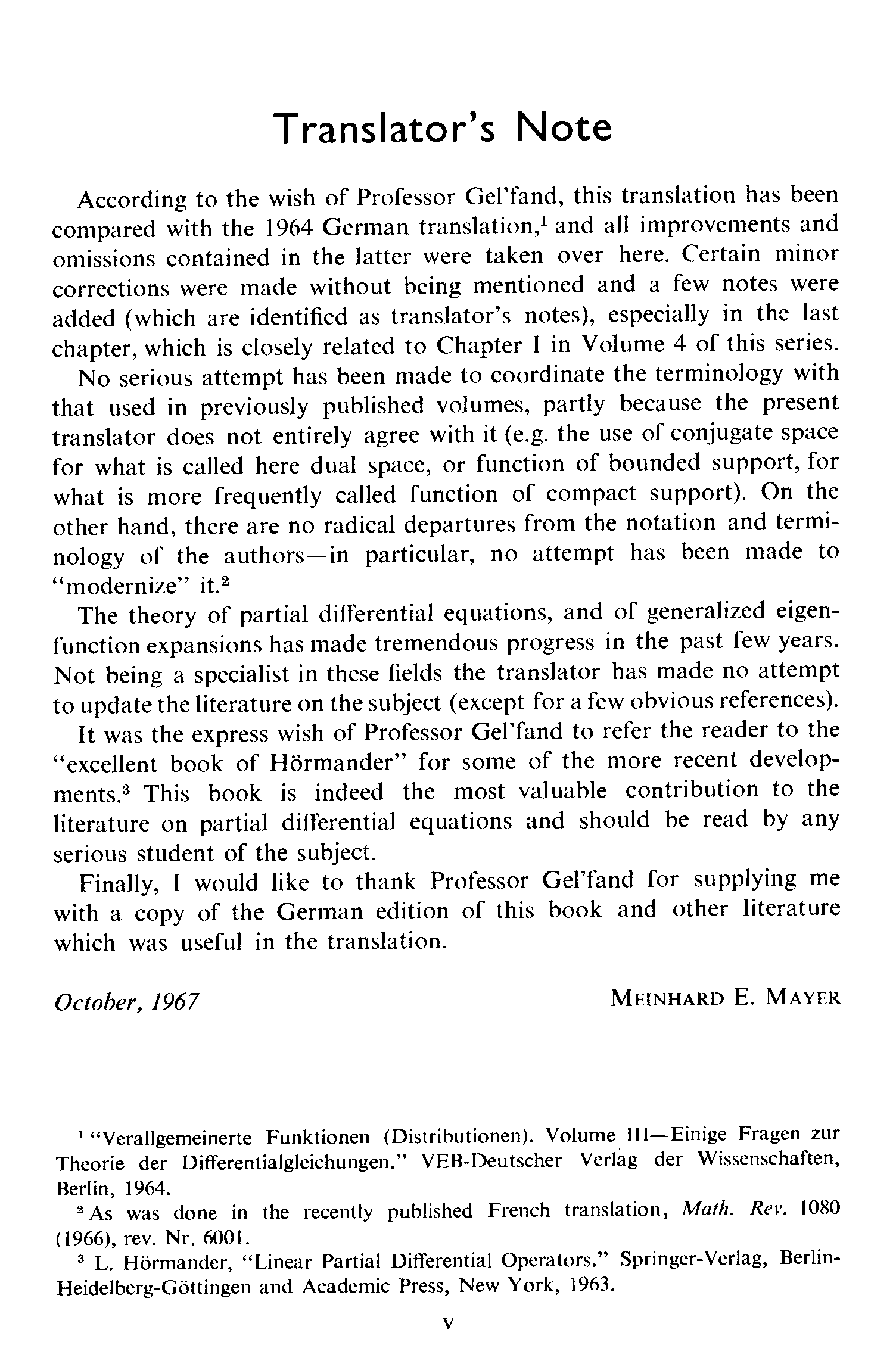 Translator's Note

According to the wish of Professor Gel'fand, this translation has been compared with the 1964 German translation,$^1$ and all improvements and omissions contained in the latter were taken over here. Certain minor corrections were made without being mentioned and a few notes were added (which are identified as translator's notes), especially in the last chapter, which is closely related to Chapter I in Volume 4 of this series.

No serious attempt has been made to coordinate the terminology with that used in previously published volumes, partly because the present translator does not entirely agree with it (e.g. the use of conjugate space for what is called here dual space, or function of bounded support, for what is more frequently called function of compact support). On the other hand, there are no radical departures from the notation and terminology of the authors—in particular, no attempt has been made to "modernize" it.$^2$

The theory of partial differential equations, and of generalized eigenfunction expansions has made tremendous progress in the past few years. Not being a specialist in these fields the translator has made no attempt to update the literature on the subject (except for a few obvious references).

It was the express wish of Professor Gel'fand to refer the reader to the "excellent book of Hörmander" for some of the more recent developments.$^3$ This book is indeed the most valuable contribution to the literature on partial differential equations and should be read by any serious student of the subject.

Finally, I would like to thank Professor Gel'fand for supplying me with a copy of the German edition of this book and other literature which was useful in the translation.

October, 1967

MEINHARD E. MAYER

$^1$ "Verallgemeinerte Funktionen (Distributionen). Volume III—Einige Fragen zur Theorie der Differentialgleichungen." VEB-Deutscher Verlag der Wissenschaften, Berlin, 1964.

$^2$ As was done in the recently published French translation, Math. Rev. 1080 (1966), rev. Nr. 6001.

$^3$ L. Hörmander, "Linear Partial Differential Operators." Springer-Verlag, Berlin-Heidelberg-Göttingen and Academic Press, New York, 1963.

v